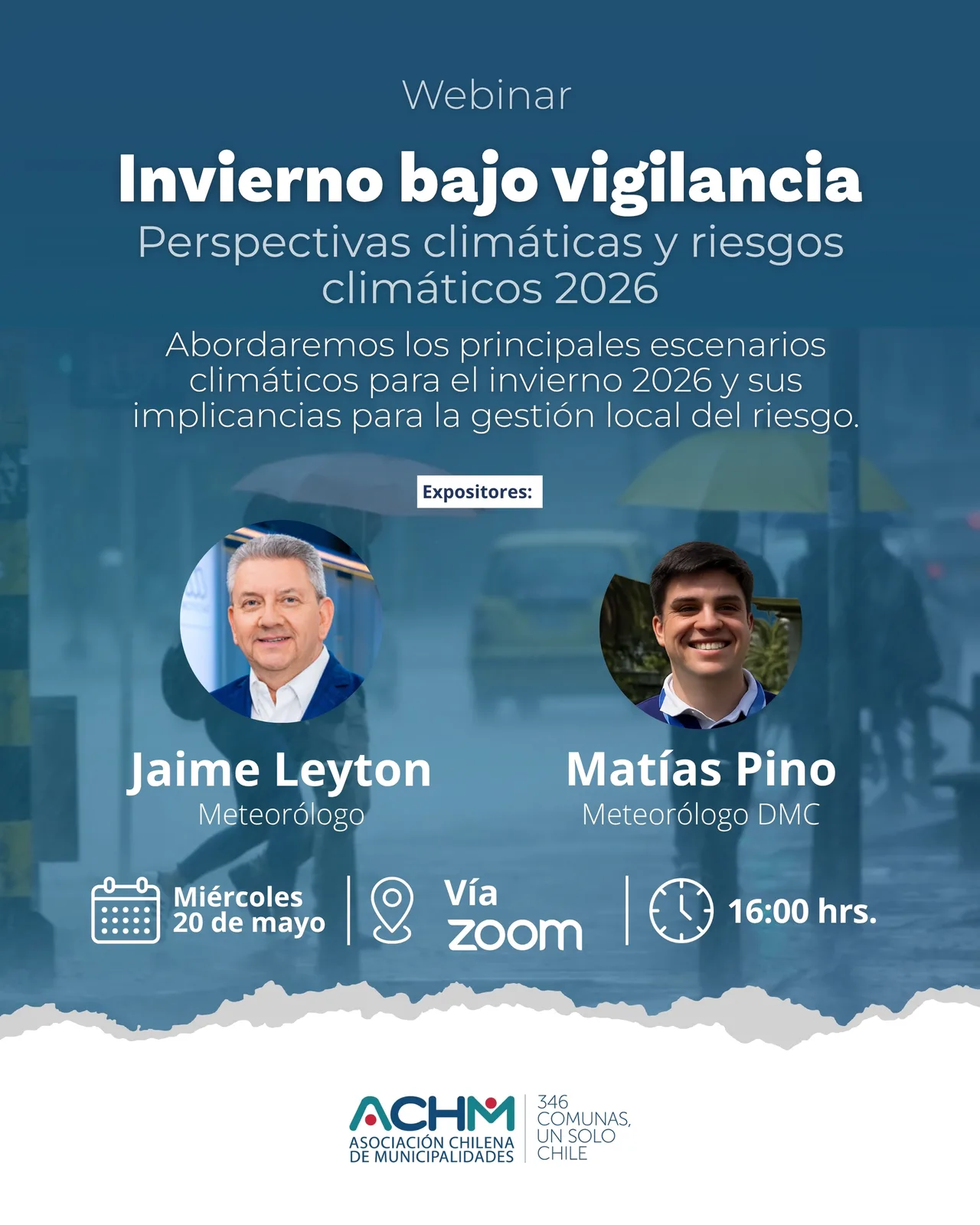 Webinar

Invierno bajo vigilancia

Perspectivas climáticas y riesgos climáticos 2026

Abordaremos los principales escenarios climáticos para el invierno 2026 y sus implicancias para la gestión local del riesgo.

Expositores:

Jaime Leyton
Meteorólogo

Matías Pino
Meteorólogo DMC

Miércoles
20 de mayo

Vía
zoom

16:00 hrs.

ACHM
ASOCIACIÓN CHILENA
DE MUNICIPALIDADES

346
COMUNAS,
UN SOLO
CHILE